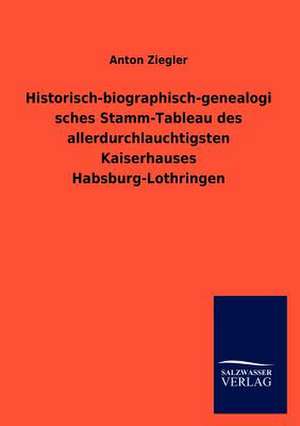 Anton Ziegler

Historisch-biographisch-genealogi sches Stamm-Tableau des allerdurchlauchtigsten Kaiserhauses Habsburg-Lothringen

SALZWASSER VERLAG